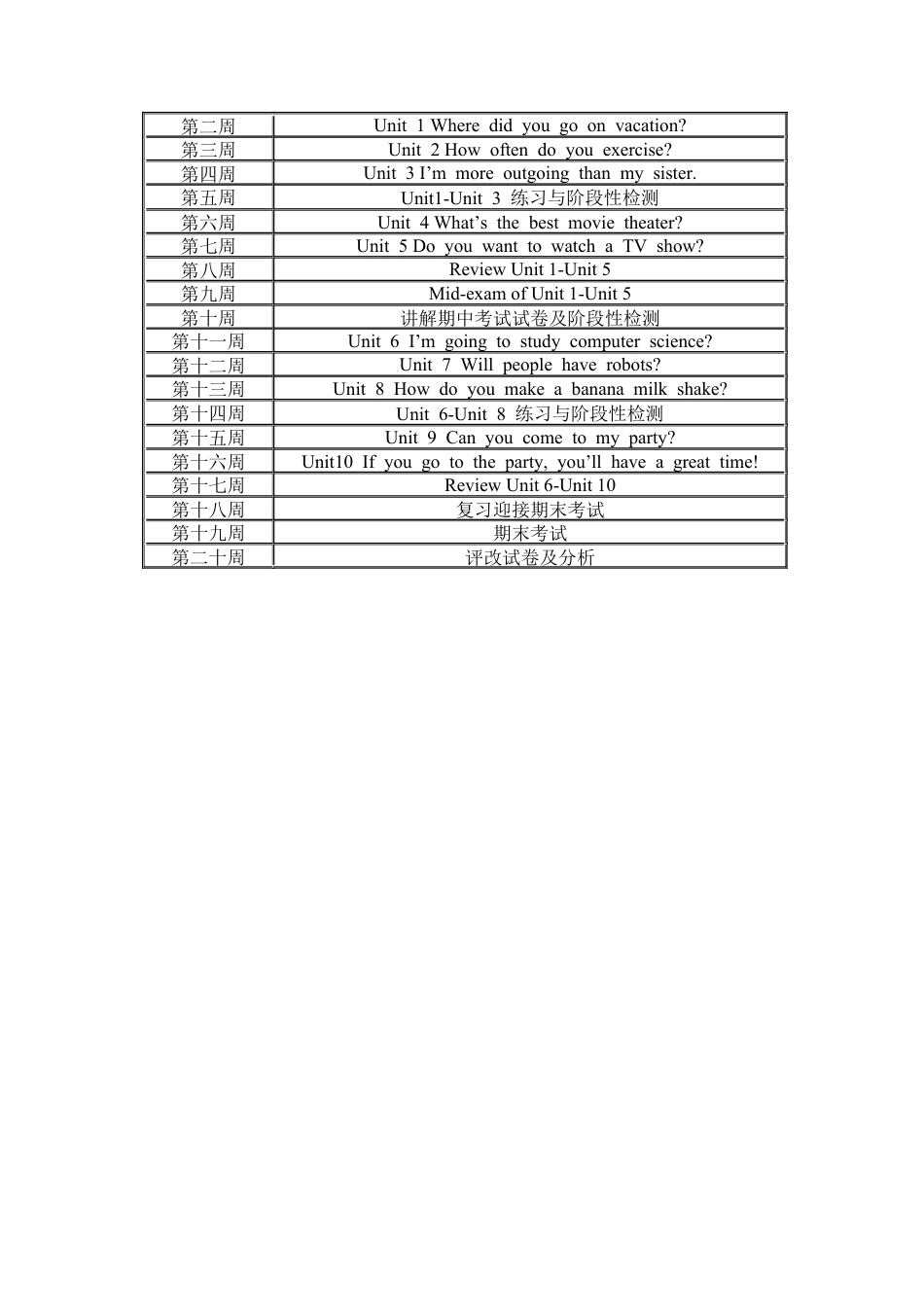 | 第二周 | Unit 1 Where did you go on vacation? |
|---|---|
| 第三周 | Unit 2 How often do you exercise? |
| 第四周 | Unit 3 I’m more outgoing than my sister. |
| 第五周 | Unit1-Unit 3 练习与阶段性检测 |
| 第六周 | Unit 4 What’s the best movie theater? |
| 第七周 | Unit 5 Do you want to watch a TV show? |
| 第八周 | Review Unit 1-Unit 5 |
| 第九周 | Mid-exam of Unit 1-Unit 5 |
| 第十周 | 讲解期中考试试卷及阶段性检测 |
| 第十一周 | Unit 6 I’m going to study computer science? |
| 第十二周 | Unit 7 Will people have robots? |
| 第十三周 | Unit 8 How do you make a banana milk shake? |
| 第十四周 | Unit 6-Unit 8 练习与阶段性检测 |
| 第十五周 | Unit 9 Can you come to my party? |
| 第十六周 | Unit10 If you go to the party, you’ll have a great time! |
| 第十七周 | Review Unit 6-Unit 10 |
| 第十八周 | 复习迎接期末考试 |
| 第十九周 | 期末考试 |
| 第二十周 | 评改试卷及分析 |